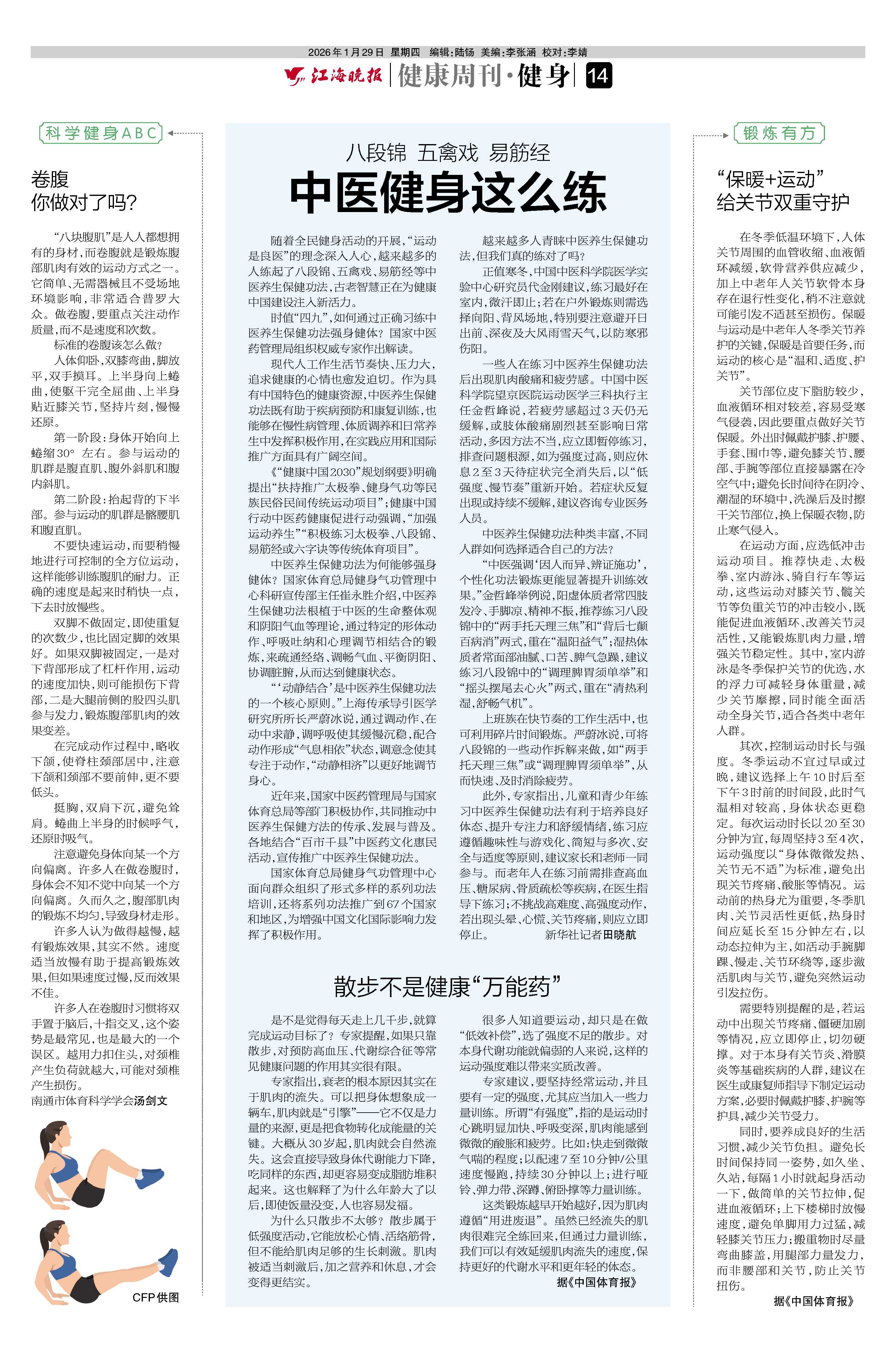 2026年1月29日 星期四 编辑:陆钖 美编:李张涵 校对:李婧

江海晚报 健康周刊·健身 14

科学健身ABC

卷腹
你做对了吗?

“八块腹肌”是人人都想拥有的身材,而卷腹就是锻炼腹部肌肉有效的运动方式之一。它简单、无需器械且不受场地环境影响,非常适合普罗大众。做卷腹,要重点关注动作质量,而不是速度和次数。

标准的卷腹该怎么做?

人体仰卧,双膝弯曲,脚放平,双手摸耳。上半身向上蜷曲,使躯干完全屈曲、上半身贴近膝关节,坚持片刻,慢慢还原。

第一阶段:身体开始向上蜷缩30°左右。参与运动的肌群是腹直肌、腹外斜肌和腹内斜肌。

第二阶段:抬起背的下半部。参与运动的肌群是髂腰肌和腹直肌。

不要快速运动,而要稍慢地进行可控制的全方位运动,这样能够训练腹肌的耐力。正确的速度是起来时稍快一点,下去时放慢些。

双脚不做固定,即使重复的次数少,也比固定脚的效果好。如果双脚被固定,一是对下背部形成了杠杆作用,运动的速度加快,则可能损伤下背部,二是大腿前侧的股四头肌参与发力,锻炼腹部肌肉的效果变差。

在完成动作过程中,略收下颌,使脊柱颈部居中,注意下颌和颈部不要前伸,更不要低头。

挺胸,双肩下沉,避免耸肩。蜷曲上半身的时候呼气,还原时吸气。

注意避免身体向某一个方向偏离。许多人在做卷腹时,身体会不知不觉中向某一个方向偏离。久而久之,腹部肌肉的锻炼不均匀,导致身材走形。

许多人认为做得越慢,越有锻炼效果,其实不然。速度适当放慢有助于提高锻炼效果,但如果速度过慢,反而效果不佳。

许多人在卷腹时习惯将双手置于脑后,十指交叉,这个姿势是最常见,也是最大的一个误区。越用力扣住头,对颈椎产生负荷就越大,可能对颈椎产生损伤。

南通市体育科学学会汤剑文

CFP供图

八段锦 五禽戏 易筋经
中医健身这么练

随着全民健身活动的开展,“运动是良医”的理念深入人心,越来越多的人练起了八段锦、五禽戏、易筋经等中医养生保健功法,古老智慧正在为健康中国建设注入新活力。

时值“四九”,如何通过正确习练中医养生保健功法强身健体?国家中医药管理局组织权威专家作出解读。

现代人工作生活节奏快、压力大,追求健康的心情也愈发迫切。作为具有中国特色的健康资源,中医养生保健功法既有助于疾病预防和康复训练,也能够在慢性病管理、体质调养和日常养生中发挥积极作用,在实践应用和国际推广方面具有广阔空间。

《“健康中国2030”规划纲要》明确提出“扶持推广太极拳、健身气功等民族民俗民间传统运动项目”;健康中国行动中医药健康促进行动强调,“加强运动养生”“积极练习太极拳、八段锦、易筋经或六字诀等传统体育项目”。

中医养生保健功法为何能够强身健体?国家体育总局健身气功管理中心科研宣传部主任崔永胜介绍,中医养生保健功法根植于中医的生命整体观和阴阳气血等理论,通过特定的形体动作、呼吸吐纳和心理调节相结合的锻炼,来疏通经络、调畅气血、平衡阴阳、协调脏腑,从而达到健康状态。

“‘动静结合’是中医养生保健功法的一个核心原则。”上海传承导引医学研究所所长严蔚冰说,通过调动作、在动中求静,调呼吸使其缓慢沉稳,配合动作形成“气息相依”状态,调意念使其专注于动作,“动静相济”以更好地调节身心。

近年来,国家中医药管理局与国家体育总局等部门积极协作,共同推动中医养生保健方法的传承、发展与普及。各地结合“百市千县”中医药文化惠民活动,宣传推广中医养生保健功法。

国家体育总局健身气功管理中心面向群众组织了形式多样的系列功法培训,还将系列功法推广到67个国家和地区,为增强中国文化国际影响力发挥了积极作用。

越来越多人青睐中医养生保健功法,但我们真的练对了吗?

正值寒冬,中国中医科学院医学实验中心研究员代金刚建议,练习最好在室内,微汗即止;若在户外锻炼则需选择向阳、背风场地,特别要注意避开日出前、深夜及大风雨雪天气,以防寒邪伤阳。

一些人在练习中医养生保健功法后出现肌肉酸痛和疲劳感。中国中医科学院望京医院运动医学三科执行主任金哲峰说,若疲劳感超过3天仍无缓解,或肢体酸痛剧烈甚至影响日常活动,多因方法不当,应立即暂停练习,排查问题根源,如为强度过高,则应休息2至3天待症状完全消失后,以“低强度、慢节奏”重新开始。若症状反复出现或持续不缓解,建议咨询专业医务人员。

中医养生保健功法种类丰富,不同人群如何选择适合自己的方法?

“中医强调‘因人而异、辨证施功’,个性化功法锻炼更能显著提升训练效果。”金哲峰举例说,阳虚体质者常四肢发冷、手脚凉、精神不振,推荐练习八段锦中的“两手托天理三焦”和“背后七颠百病消”两式,重在“温阳益气”;湿热体质者常面部油腻、口苦、脾气急躁,建议练习八段锦中的“调理脾胃须单举”和“摇头摆尾去心火”两式,重在“清热利湿,舒畅气机”。

上班族在快节奏的工作生活中,也可利用碎片时间锻炼。严蔚冰说,可将八段锦的一些动作拆解来做,如“两手托天理三焦”或“调理脾胃须单举”,从而快速、及时消除疲劳。

此外,专家指出,儿童和青少年练习中医养生保健功法有利于培养良好体态、提升专注力和舒缓情绪,练习应遵循趣味性与游戏化、简短与多次、安全与适度等原则,建议家长和老师一同参与。而老年人在练习前需排查高血压、糖尿病、骨质疏松等疾病,在医生指导下练习;不挑战高难度、高强度动作,若出现头晕、心慌、关节疼痛,则应立即停止。 新华社记者田晓航

散步不是健康“万能药”

是不是觉得每天走上几千步,就算完成运动目标了?专家提醒,如果只靠散步,对预防高血压、代谢综合征等常见健康问题的作用其实很有限。

专家指出,衰老的根本原因其实在于肌肉的流失。可以把身体想象成一辆车,肌肉就是“引擎”——它不仅是力量的来源,更是把食物转化成能量的关键。大概从30岁起,肌肉就会自然流失。这会直接导致身体代谢能力下降,吃同样的东西,却更容易变成脂肪堆积起来。这也解释了为什么年龄大了以后,即使饭量没变,人也容易发福。

为什么只散步不太够?散步属于低强度活动,它能放松心情、活络筋骨,但不能给肌肉足够的生长刺激。肌肉被适当刺激后,加之营养和休息,才会变得更结实。

很多人知道要运动,却只是在做“低效补偿”,选了强度不足的散步。对本身代谢功能就偏弱的人来说,这样的运动强度难以带来实质改善。

专家建议,要坚持经常运动,并且要有一定的强度,尤其应当加入一些力量训练。所谓“有强度”,指的是运动时心跳明显加快、呼吸变深,肌肉能感到微微的酸胀和疲劳。比如:快走到微微气喘的程度;以配速7至10分钟/公里速度慢跑,持续30分钟以上;进行哑铃、弹力带、深蹲、俯卧撑等力量训练。

这类锻炼越早开始越好,因为肌肉遵循“用进废退”。虽然已经流失的肌肉很难完全练回来,但通过力量训练,我们可以有效延缓肌肉流失的速度,保持更好的代谢水平和更年轻的体态。

据《中国体育报》

锻炼有方

“保暖+运动”
给关节双重守护

在冬季低温环境下,人体关节周围的血管收缩、血液循环减缓,软骨营养供应减少,加上中老年人关节软骨本身存在退行性变化,稍不注意就可能引发不适甚至损伤。保暖与运动是中老年人冬季关节养护的关键,保暖是首要任务,而运动的核心是“温和、适度、护关节”。

关节部位皮下脂肪较少,血液循环相对较差,容易受寒气侵袭,因此要重点做好关节保暖。外出时佩戴护膝、护腰、手套、围巾等,避免膝关节、腰部、手腕等部位直接暴露在冷空气中;避免长时间待在阴冷、潮湿的环境中,洗澡后及时擦干关节部位,换上保暖衣物,防止寒气侵入。

在运动方面,应选低冲击运动项目。推荐快走、太极拳、室内游泳、骑自行车等运动,这些运动对膝关节、髋关节等负重关节的冲击较小,既能促进血液循环、改善关节灵活性,又能锻炼肌肉力量,增强关节稳定性。其中,室内游泳是冬季保护关节的优选,水的浮力可减轻身体重量,减少关节摩擦,同时能全面活动全身关节,适合各类中老年人群。

其次,控制运动时长与强度。冬季运动不宜过早或过晚,建议选择上午10时后至下午3时前的时间段,此时气温相对较高,身体状态更稳定。每次运动时长以20至30分钟为宜,每周坚持3至4次,运动强度以“身体微微发热、关节无不适”为标准,避免出现关节疼痛、酸胀等情况。运动前的热身尤为重要,冬季肌肉、关节灵活性更低,热身时间应延长至15分钟左右,以动态拉伸为主,如活动手腕脚踝、慢走、关节环绕等,逐步激活肌肉与关节,避免突然运动引发拉伤。

需要特别提醒的是,若运动中出现关节疼痛、僵硬加剧等情况,应立即停止,切勿硬撑。对于本身有关节炎、滑膜炎等基础疾病的人群,建议在医生或康复师指导下制定运动方案,必要时佩戴护膝、护腕等护具,减少关节受力。

同时,要养成良好的生活习惯,减少关节负担。避免长时间保持同一姿势,如久坐、久站,每隔1小时就起身活动一下,做简单的关节拉伸,促进血液循环;上下楼梯时放慢速度,避免单脚用力过猛,减轻膝关节压力;搬重物时尽量弯曲膝盖,用腿部力量发力,而非腰部和关节,防止关节扭伤。

据《中国体育报》